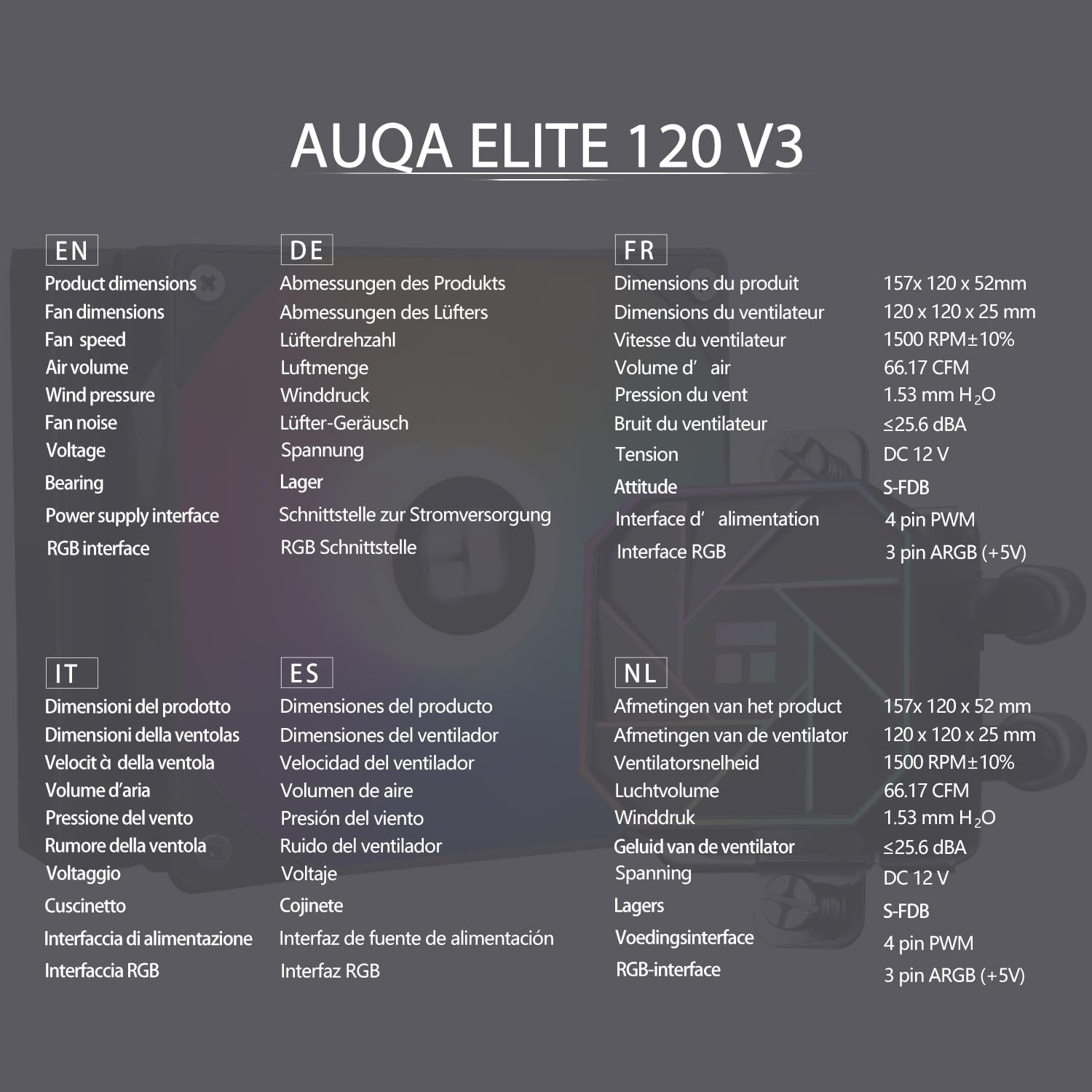 AUQA ELITE 120 V3

EN
Product dimensions
Fan dimensions
Fan speed
Air volume
Wind pressure
Fan noise
Voltage
Bearing
Power supply interface
RGB interface

DE
Abmessungen des Produkts
Abmessungen des Lüfters
Lüfterdrehzahl
Luftmenge
Winddruck
Lüfter-Geräusch
Spannung
Lager
Schnittstelle zur Stromversorgung
RGB Schnittstelle

FR
Dimensions du produit
Dimensions du ventilateur
Vitesse du ventilateur
Volume d' air
Pression du vent
Bruit du ventilateur
Tension
Attitude
Interface d' alimentation
Interface RGB

157x 120 x 52mm
120 x 120 x 25 mm
1500 RPM±10%
66.17 CFM
1.53 mm $H_2O$
≤25.6 dBA
DC 12 V
S-FDB
4 pin PWM
3 pin ARGB (+5V)

IT
Dimensioni del prodotto
Dimensioni della ventolas
Velocit à della ventola
Volume d'aria
Pressione del vento
Rumore della ventola
Voltaggio
Cuscinetto
Interfaccia di alimentazione
Interfaccia RGB

ES
Dimensiones del producto
Dimensiones del ventilador
Velocidad del ventilador
Volumen de aire
Presión del viento
Ruido del ventilador
Voltaje
Cojinete
Interfaz de fuente de alimentación
Interfaz RGB

NL
Afmetingen van het product
Afmetingen van de ventilator
Ventilatorsnelheid
Luchtvolume
Winddruk
Geluid van de ventilator
Spanning
Lagers
Voedingsinterface
RGB-interface

157x 120 x 52 mm
120 x 120 x 25 mm
1500 RPM±10%
66.17 CFM
1.53 mm $H_2O$
≤25.6 dBA
DC 12 V
S-FDB
4 pin PWM
3 pin ARGB (+5V)